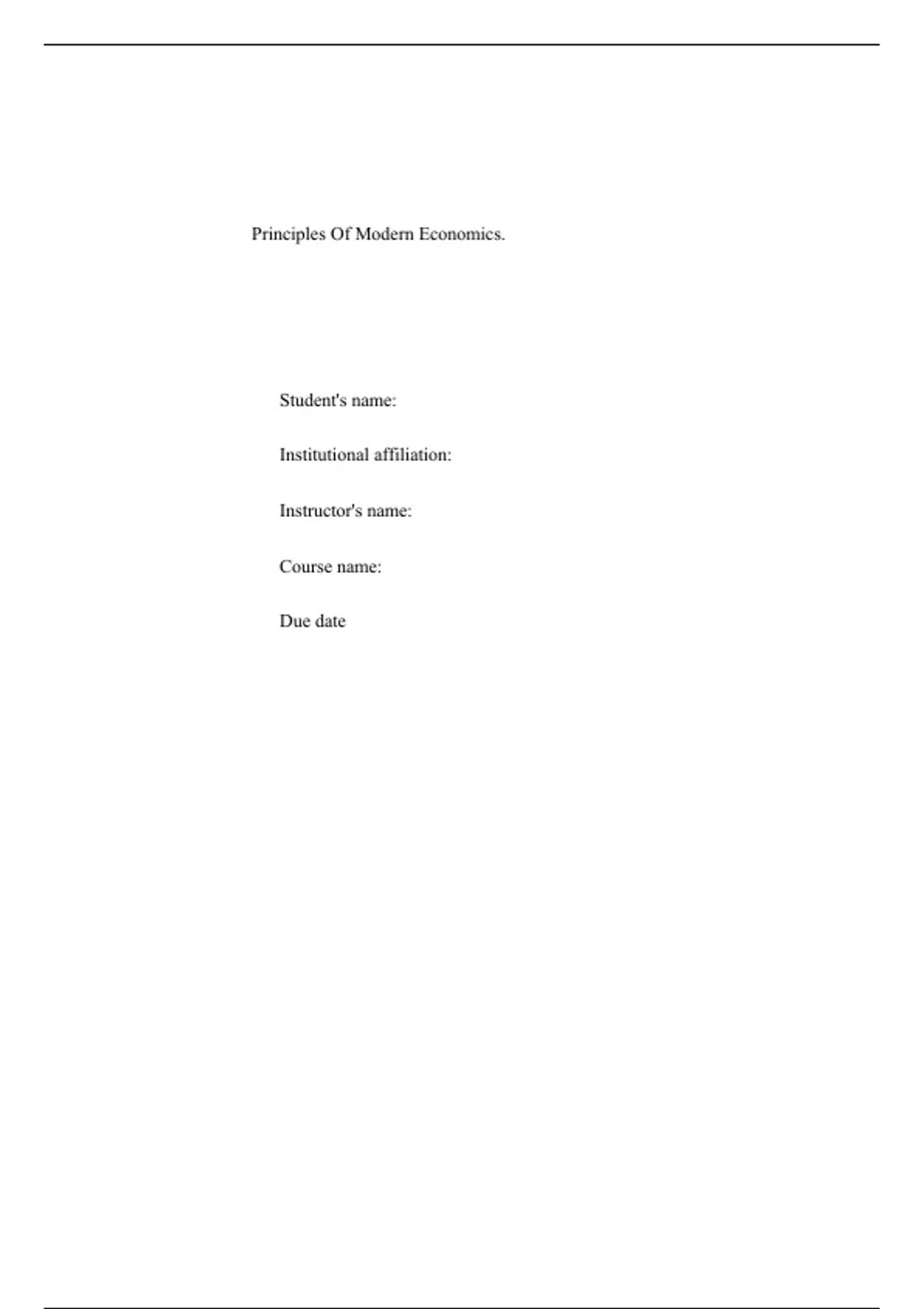 Principles Of Modern Economics.

Student's name:

Institutional affiliation:

Instructor's name:

Course name:

Due date